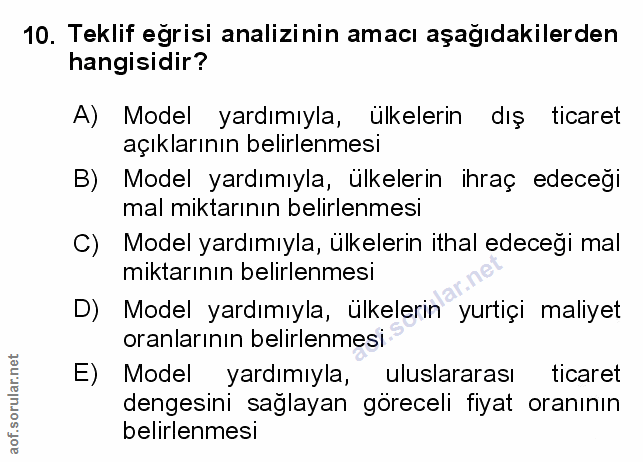 10. Teklif eğrisi analizinin amacı aşağıdakilerden hangisidir?

A) Model yardımıyla, ülkelerin dış ticaret açıklarının belirlenmesi

B) Model yardımıyla, ülkelerin ihraç edeceği mal miktarının belirlenmesi

C) Model yardımıyla, ülkelerin ithal edeceği mal miktarının belirlenmesi

D) Model yardımıyla, ülkelerin yurtiçi maliyet oranlarının belirlenmesi

E) Model yardımıyla, uluslararası ticaret dengesini sağlayan göreceli fiyat oranının belirlenmesi

aof.sorular.net